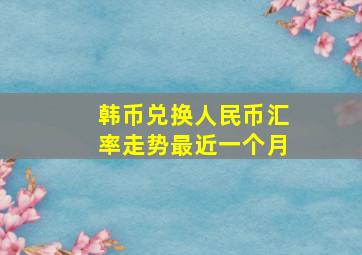 韩币兑换人民币汇率走势最近一个月